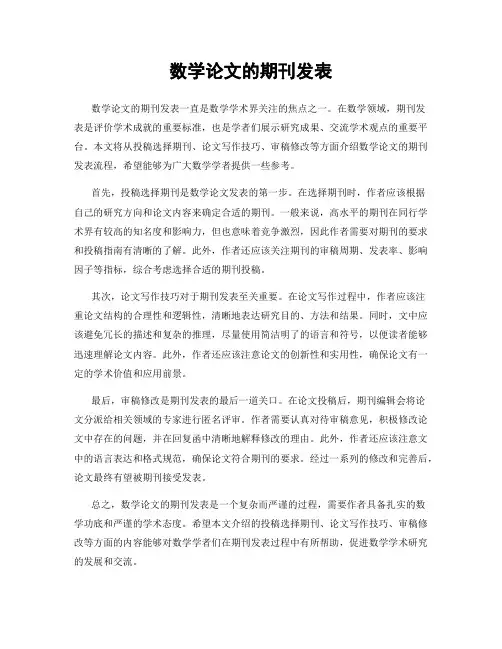 数学论文的期刊发表

数学论文的期刊发表一直是数学学术界关注的焦点之一。在数学领域，期刊发表是评价学术成就的重要标准，也是学者们展示研究成果、交流学术观点的重要平台。本文将从投稿选择期刊、论文写作技巧、审稿修改等方面介绍数学论文的期刊发表流程，希望能够为广大数学学者提供一些参考。

首先，投稿选择期刊是数学论文发表的第一步。在选择期刊时，作者应该根据自己的研究方向和论文内容来确定合适的期刊。一般来说，高水平的期刊在同行学术界有较高的知名度和影响力，但也意味着竞争激烈，因此作者需要对期刊的要求和投稿指南有清晰的了解。此外，作者还应该关注期刊的审稿周期、发表率、影响因子等指标，综合考虑选择合适的期刊投稿。

其次，论文写作技巧对于期刊发表至关重要。在论文写作过程中，作者应该注重论文结构的合理性和逻辑性，清晰地表达研究目的、方法和结果。同时，文中应该避免冗长的描述和复杂的推理，尽量使用简洁明了的语言和符号，以便读者能够迅速理解论文内容。此外，作者还应该注意论文的创新性和实用性，确保论文有一定的学术价值和应用前景。

最后，审稿修改是期刊发表的最后一道关口。在论文投稿后，期刊编辑会将论文分派给相关领域的专家进行匿名评审。作者需要认真对待审稿意见，积极修改论文中存在的问题，并在回复函中清晰地解释修改的理由。此外，作者还应该注意文中的语言表达和格式规范，确保论文符合期刊的要求。经过一系列的修改和完善后，论文最终有望被期刊接受发表。

总之，数学论文的期刊发表是一个复杂而严谨的过程，需要作者具备扎实的数学功底和严谨的学术态度。希望本文介绍的投稿选择期刊、论文写作技巧、审稿修改等方面的内容能够对数学学者们在期刊发表过程中有所帮助，促进数学学术研究的发展和交流。